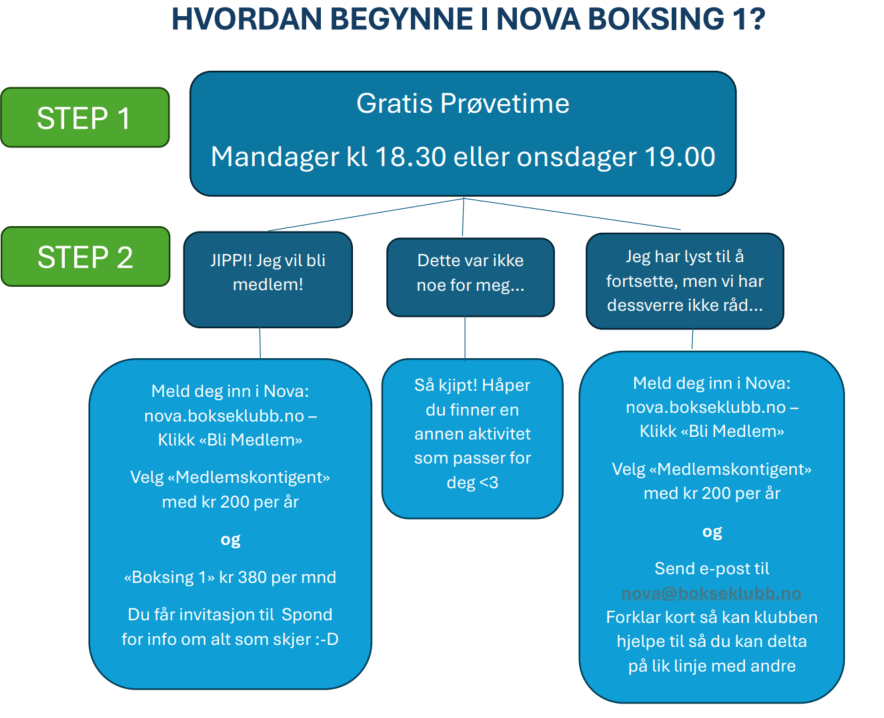 HVORDAN BEGYNNE I NOVA BOKSING 1?

STEP 1

Gratis Prøvetime

Mandager kl 18.30 eller onsdager 19.00

STEP 2

JIPPI! Jeg vil bli medlem!

Dette var ikke noe for meg...

Jeg har lyst til å fortsette, men vi har dessverre ikke råd...

Meld deg inn i Nova: nova.bokseklubb.no – Klikk «Bli Medlem»

Velg «Medlemskontigent» med kr 200 per år

og

«Boksing 1» kr 380 per mnd

Du får invitasjon til Spond for info om alt som skjer :-D

Så kjipt! Håper du finner en annen aktivitet som passer for deg <3

Meld deg inn i Nova: nova.bokseklubb.no – Klikk «Bli Medlem»

Velg «Medlemskontigent» med kr 200 per år

og

Send e-post til nova@bokseklubb.no Forklar kort så kan klubben hjelpe til så du kan delta på lik linje med andre